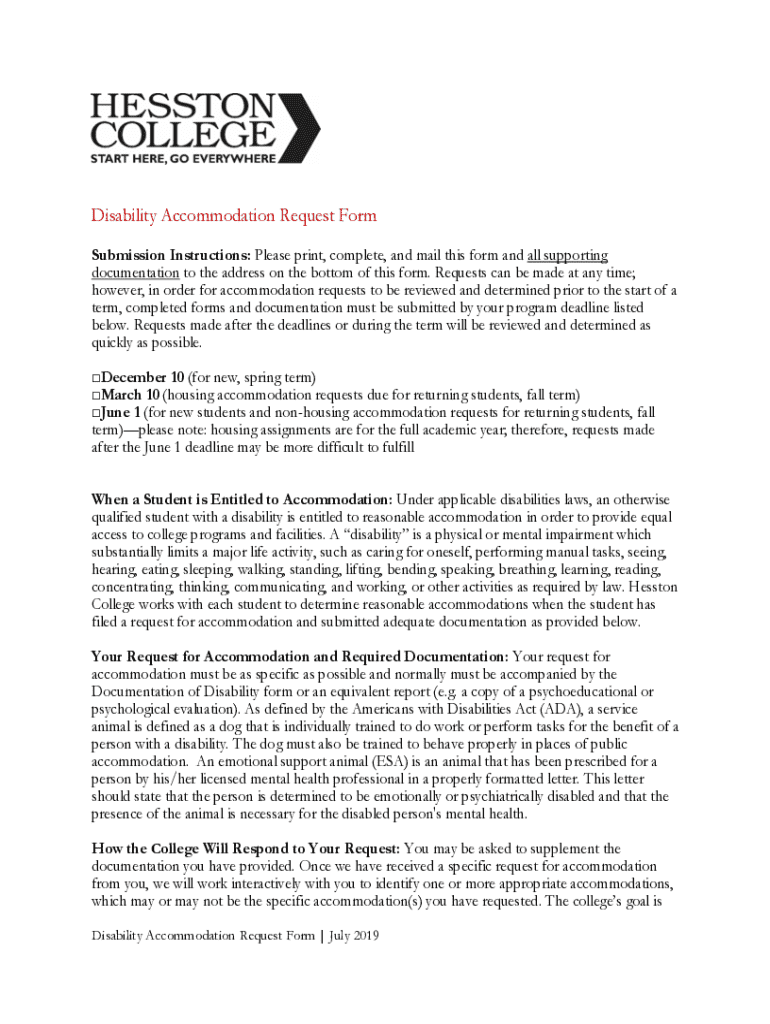 HESSTON COLLEGE
START HERE, GO EVERYWHERE

Disability Accommodation Request Form

Submission Instructions: Please print, complete, and mail this form and all supporting documentation to the address on the bottom of this form. Requests can be made at any time; however, in order for accommodation requests to be reviewed and determined prior to the start of a term, completed forms and documentation must be submitted by your program deadline listed below. Requests made after the deadlines or during the term will be reviewed and determined as quickly as possible.

□December 10 (for new, spring term)
□March 10 (housing accommodation requests due for returning students, fall term)
□June 1 (for new students and non-housing accommodation requests for returning students, fall term)—please note: housing assignments are for the full academic year; therefore, requests made after the June 1 deadline may be more difficult to fulfill

When a Student is Entitled to Accommodation: Under applicable disabilities laws, an otherwise qualified student with a disability is entitled to reasonable accommodation in order to provide equal access to college programs and facilities. A "disability" is a physical or mental impairment which substantially limits a major life activity, such as caring for oneself, performing manual tasks, seeing, hearing, eating, sleeping, walking, standing, lifting, bending, speaking, breathing, learning, reading, concentrating, thinking, communicating, and working, or other activities as required by law. Hesston College works with each student to determine reasonable accommodations when the student has filed a request for accommodation and submitted adequate documentation as provided below.

Your Request for Accommodation and Required Documentation: Your request for accommodation must be as specific as possible and normally must be accompanied by the Documentation of Disability form or an equivalent report (e.g. a copy of a psychoeducational or psychological evaluation). As defined by the Americans with Disabilities Act (ADA), a service animal is defined as a dog that is individually trained to do work or perform tasks for the benefit of a person with a disability. The dog must also be trained to behave properly in places of public accommodation. An emotional support animal (ESA) is an animal that has been prescribed for a person by his/her licensed mental health professional in a properly formatted letter. This letter should state that the person is determined to be emotionally or psychiatrically disabled and that the presence of the animal is necessary for the disabled person's mental health.

How the College Will Respond to Your Request: You may be asked to supplement the documentation you have provided. Once we have received a specific request for accommodation from you, we will work interactively with you to identify one or more appropriate accommodations, which may or may not be the specific accommodation(s) you have requested. The college's goal is

Disability Accommodation Request Form | July 2019